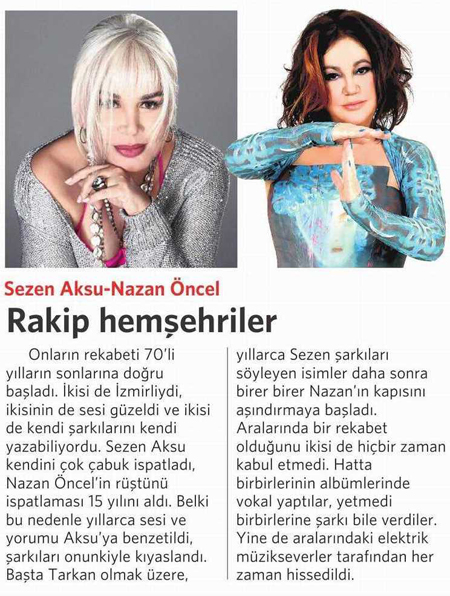 Sezen Aksu-Nazan Öncel

Rakip hemşehriler

Onların rekabeti 70'li yılların sonlarına doğru başladı. İkisi de İzmirliydi, ikisinin de sesi güzeldi ve ikisi de kendi şarkılarını kendi yazabiliyordu. Sezen Aksu kendini çok çabuk ispatladı, Nazan Öncel'in rüştünü ispatlaması 15 yılını aldı. Belki bu nedenle yıllarca sesi ve yorumu Aksu'ya benzetildi, şarkıları onunkiyle kıyaslandı. Başta Tarkan olmak üzere, yıllarca Sezen şarkıları söyleyen isimler daha sonra birer birer Nazan'ın kapısını aşındırmaya başladı. Aralarında bir rekabet olduğunu ikisi de hiçbir zaman kabul etmedi. Hatta birbirlerinin albümlerinde vokal yaptılar, yetmedi birbirlerine şarkı bile verdiler. Yine de aralarındaki elektrik müzikseverler tarafından her zaman hissedildi.